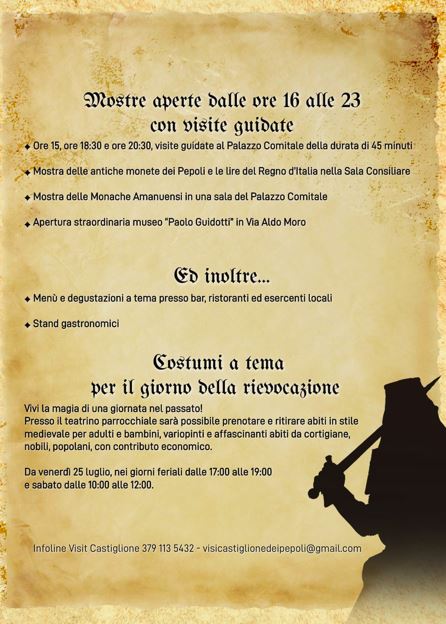 Mostre aperte dalle ore 16 alle 23
con visite guidate

◆ Ore 15, ore 18:30 e ore 20:30, visite guidate al Palazzo Comitale della durata di 45 minuti

◆ Mostra delle antiche monete dei Pepoli e le lire del Regno d'Italia nella Sala Consiliare

◆ Mostra delle Monache Amanuensi in una sala del Palazzo Comitale

◆ Apertura straordinaria museo "Paolo Guidotti" in Via Aldo Moro

Ed inoltre...

◆ Menù e degustazioni a tema presso bar, ristoranti ed esercenti locali

◆ Stand gastronomici

Costumi a tema
per il giorno della rievocazione

Vivi la magia di una giornata nel passato!
Presso il teatrino parrocchiale sarà possibile prenotare e ritirare abiti in stile medievale per adulti e bambini, variopinti e affascinanti abiti da cortigiane, nobili, popolani, con contributo economico.

Da venerdì 25 luglio, nei giorni feriali dalle 17:00 alle 19:00
e sabato dalle 10:00 alle 12:00.

Infoline Visit Castiglione 379 113 5432 - visicastiglionedeipepoli@gmail.com